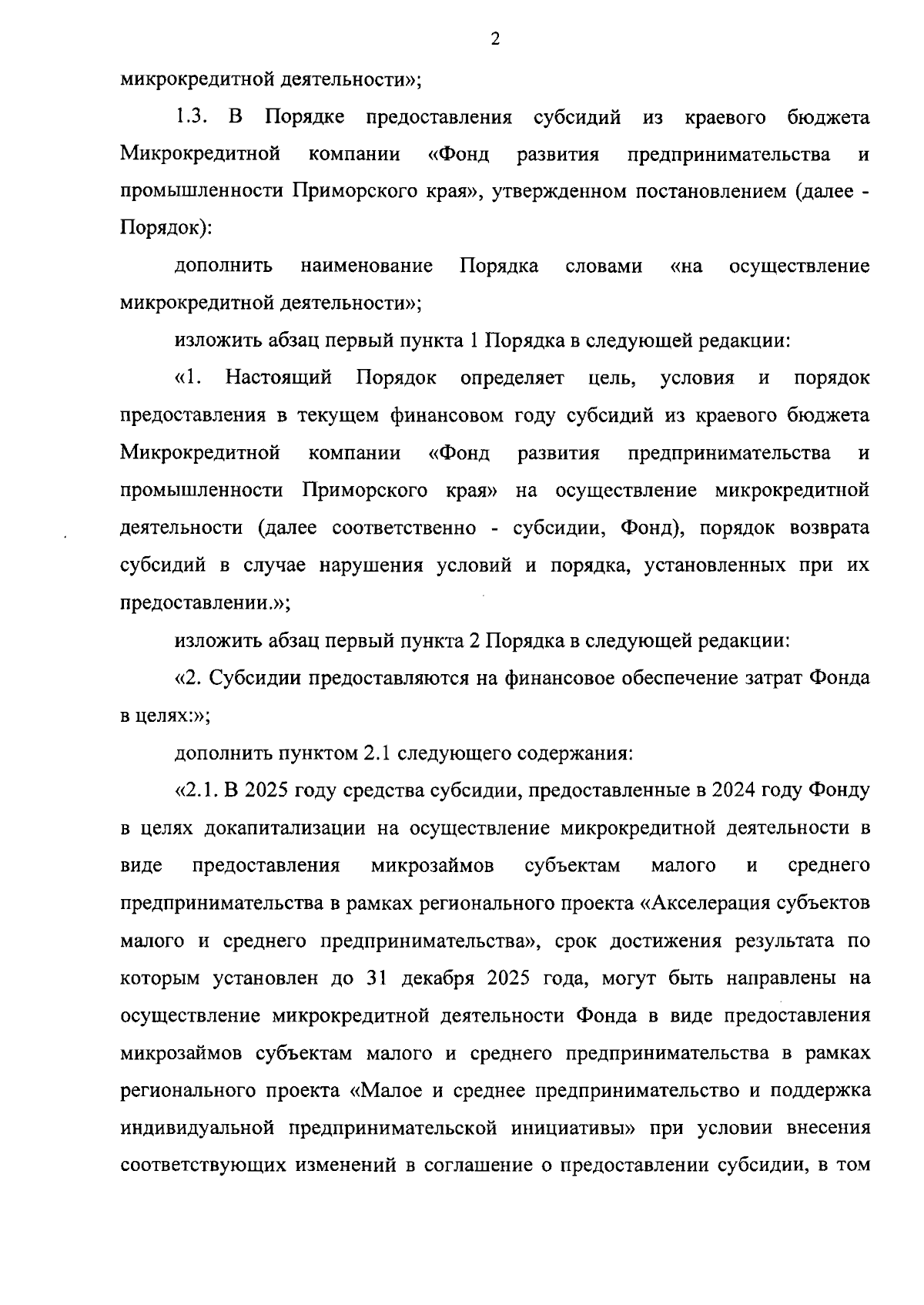 2

микрокредитной деятельности»;

1.3. В Порядке предоставления субсидий из краевого бюджета Микрокредитной компании «Фонд развития предпринимательства и промышленности Приморского края», утвержденном постановлением (далее - Порядок):

дополнить наименование Порядка словами «на осуществление микрокредитной деятельности»;

изложить абзац первый пункта 1 Порядка в следующей редакции:

«1. Настоящий Порядок определяет цель, условия и порядок предоставления в текущем финансовом году субсидий из краевого бюджета Микрокредитной компании «Фонд развития предпринимательства и промышленности Приморского края» на осуществление микрокредитной деятельности (далее соответственно - субсидии, Фонд), порядок возврата субсидий в случае нарушения условий и порядка, установленных при их предоставлении.»;

изложить абзац первый пункта 2 Порядка в следующей редакции:

«2. Субсидии предоставляются на финансовое обеспечение затрат Фонда в целях:»;

дополнить пунктом 2.1 следующего содержания:

«2.1. В 2025 году средства субсидии, предоставленные в 2024 году Фонду в целях докапитализации на осуществление микрокредитной деятельности в виде предоставления микрозаймов субъектам малого и среднего предпринимательства в рамках регионального проекта «Акселерация субъектов малого и среднего предпринимательства», срок достижения результата по которым установлен до 31 декабря 2025 года, могут быть направлены на осуществление микрокредитной деятельности Фонда в виде предоставления микрозаймов субъектам малого и среднего предпринимательства в рамках регионального проекта «Малое и среднее предпринимательство и поддержка индивидуальной предпринимательской инициативы» при условии внесения соответствующих изменений в соглашение о предоставлении субсидии, в том